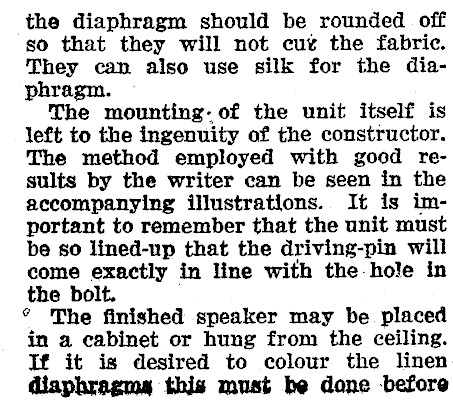 the diaphragm should be rounded off so that they will not cut the fabric. They can also use silk for the diaphragm.

The mounting of the unit itself is left to the ingenuity of the constructor. The method employed with good results by the writer can be seen in the accompanying illustrations. It is important to remember that the unit must be so lined-up that the driving-pin will come exactly in line with the hole in the bolt.

The finished speaker may be placed in a cabinet or hung from the ceiling. If it is desired to colour the linen diaphragms this must be done before